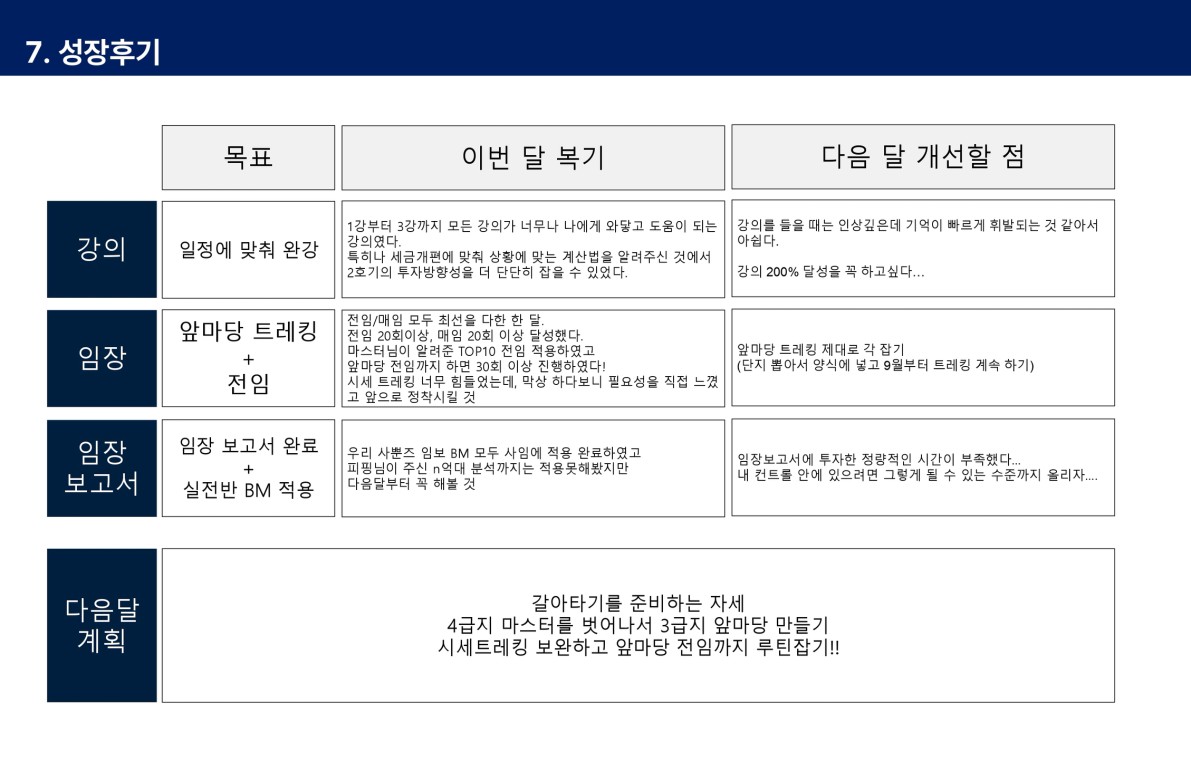 7. 성장후기

| | 목표 | 이번 달 복기 | 다음 달 개선할 점 |
|---|---|---|---|
| 강의 | 일정에 맞춰 완강 | 1강부터 3강까지 모든 강의가 너무나 나에게 와닿고 도움이 되는 강의였다. 특히나 세금개편에 맞춰 상황에 맞는 계산법을 알려주신 것에서 2호기의 투자방향성을 더 단단히 잡을 수 있었다. | 강의를 들을 때는 인상깊은데 기억이 빠르게 휘발되는 것 같아서 아쉽다. 강의 200% 달성을 꼭 하고싶다... |
| 임장 | 앞마당 트레킹 + 전임 | 전임/매임 모두 최선을 다한 한 달. 전임 20회이상, 매임 20회 이상 달성했다. 마스터님이 알려준 TOP10 전임 적용하였고 앞마당 전임까지 하면 30회 이상 진행하였다! 시세 트레킹 너무 힘들었는데, 막상 하다보니 필요성을 직접 느꼈고 앞으로 정착시킬 것 | 앞마당 트레킹 제대로 각 잡기 (단지 뽑아서 양식에 넣고 9월부터 트레킹 계속 하기) |
| 임장 보고서 | 임장 보고서 완료 + 실전반 BM 적용 | 우리 사뿐즈 임보 BM 모두 사임에 적용 완료하였고 피핑님이 주신 n억대 분석까지는 적용못해봤지만 다음달부터 꼭 해볼 것 | 임장보고서에 투자한 정량적인 시간이 부족했다... 내 컨트롤 안에 있으려면 그렇게 될 수 있는 수준까지 올리자.... |

다음달 계획

갈아타기를 준비하는 자세
4급지 마스터를 벗어나서 3급지 앞마당 만들기
시세트레킹 보완하고 앞마당 전임까지 루틴잡기!!